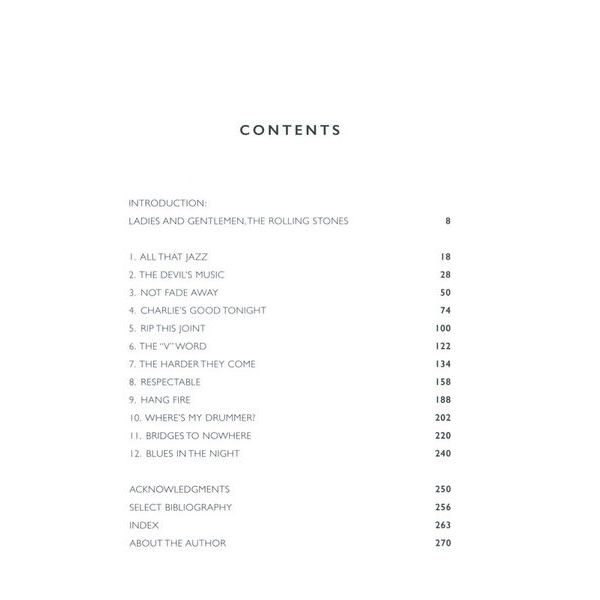 CONTENTS

INTRODUCTION:
LADIES AND GENTLEMEN, THE ROLLING STONES 8

1. ALL THAT JAZZ 18
2. THE DEVIL'S MUSIC 28
3. NOT FADE AWAY 50
4. CHARLIE'S GOOD TONIGHT 74
5. RIP THIS JOINT 100
6. THE "V" WORD 122
7. THE HARDER THEY COME 134
8. RESPECTABLE 158
9. HANG FIRE 188
10. WHERE'S MY DRUMMER? 202
11. BRIDGES TO NOWHERE 220
12. BLUES IN THE NIGHT 240

ACKNOWLEDGMENTS 250
SELECT BIBLIOGRAPHY 256
INDEX 263
ABOUT THE AUTHOR 270